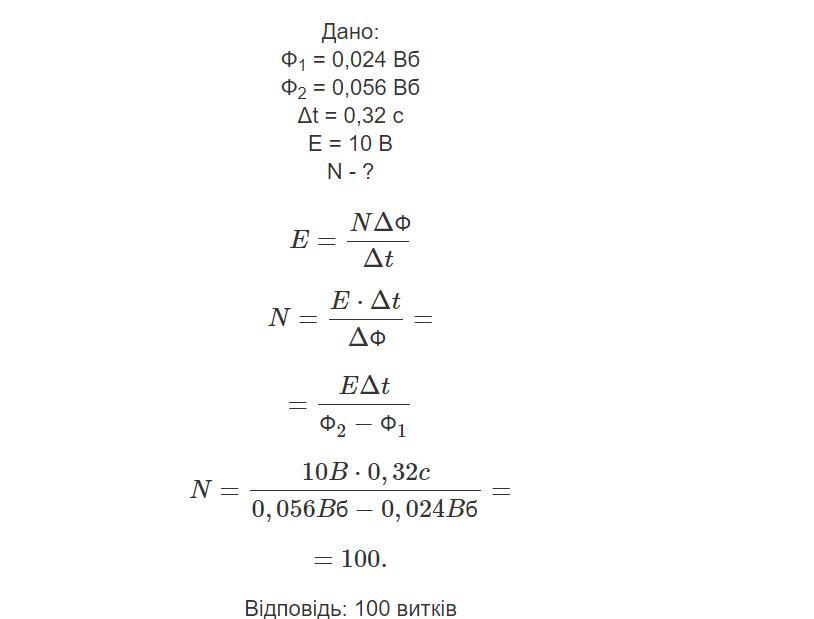 Дано:
$Ф_1$ = 0,024 Вб
$Ф_2$ = 0,056 Вб
Δt = 0,32 с
E = 10 В
N - ?

$E = \frac{N\Delta Ф}{\Delta t}$

$N = \frac{E \cdot \Delta t}{\Delta Ф} =$

$= \frac{E\Delta t}{Ф_2 - Ф_1}$

$N = \frac{10B \cdot 0,32c}{0,056Bб - 0,024Bб} =$

$= 100.$

Відповідь: 100 витків